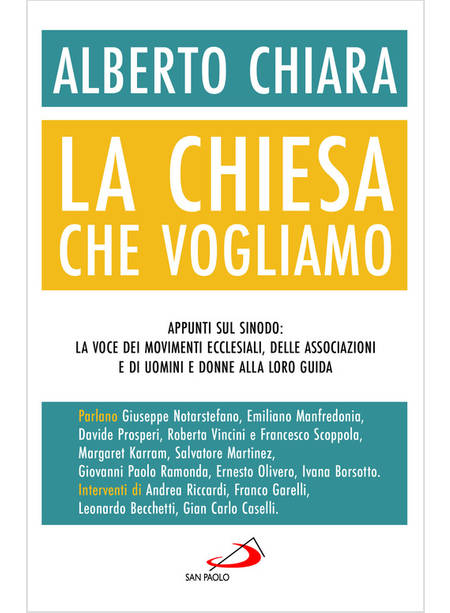 ALBERTO CHIARA

LA CHIESA CHE VOGLIAMO

APPUNTI SUL SINODO:
LA VOCE DEI MOVIMENTI ECCLESIALI, DELLE ASSOCIAZIONI E DI UOMINI E DONNE ALLA LORO GUIDA

Parlano Giuseppe Notarstefano, Emiliano Manfredonia, Davide Prosperi, Roberta Vincini e Francesco Scoppola, Margaret Karram, Salvatore Martinez, Giovanni Paolo Ramonda, Ernesto Olivero, Ivana Borsotto.
Interventi di Andrea Riccardi, Franco Garelli, Leonardo Becchetti, Gian Carlo Caselli.

SAN PAOLO